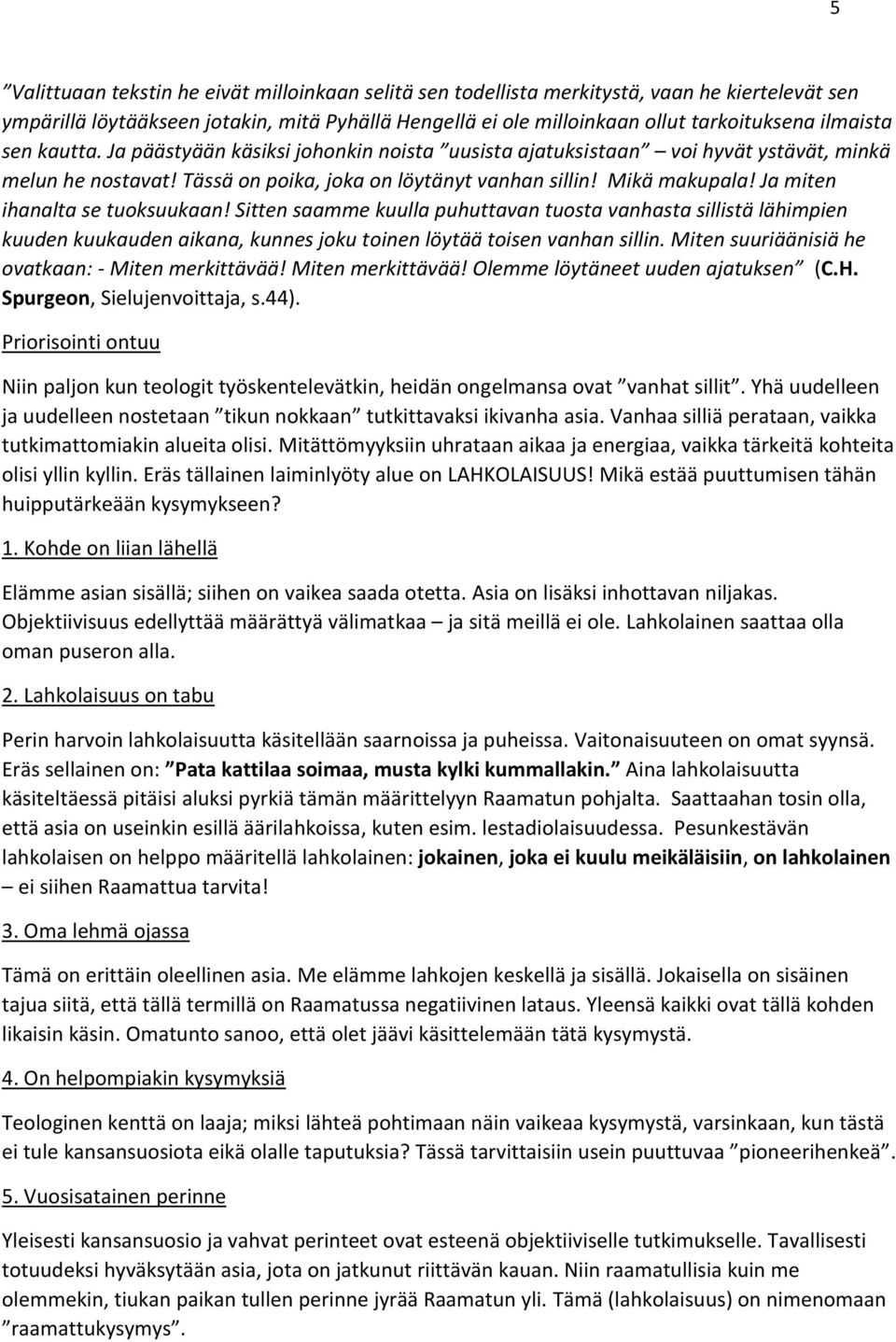 5

”Valittuaan tekstin he eivät milloinkaan selitä sen todellista merkitystä, vaan he kiertelevät sen ympärillä löytääkseen jotakin, mitä Pyhällä Hengellä ei ole milloinkaan ollut tarkoituksena ilmaista sen kautta. Ja päästyään käsiksi johonkin noista ”uusista ajatuksistaan” – voi hyvät ystävät, minkä melun he nostavat! Tässä on poika, joka on löytänyt vanhan sillin! Mikä makupala! Ja miten ihanalta se tuoksuukaan! Sitten saamme kuulla puhuttavan tuosta vanhasta sillistä lähimpien kuuden kuukauden aikana, kunnes joku toinen löytää toisen vanhan sillin. Miten suuriäänisiä he ovatkaan: - Miten merkittävää! Miten merkittävää! Olemme löytäneet uuden ajatuksen” (C.H. Spurgeon, Sielujenvoittaja, s.44).

Priorisointi ontuu

Niin paljon kun teologit työskentelevätkin, heidän ongelmansa ovat ”vanhat sillit”. Yhä uudelleen ja uudelleen nostetaan ”tikun nokkaan” tutkittavaksi ikivanha asia. Vanhaa silliä perataan, vaikka tutkimattomiakin alueita olisi. Mitättömyyksiin uhrataan aikaa ja energiaa, vaikka tärkeitä kohteita olisi yllin kyllin. Eräs tällainen laiminlyöty alue on LAHKOLAISUUS! Mikä estää puuttumisen tähän huipputärkeään kysymykseen?

1. Kohde on liian lähellä

Elämme asian sisällä; siihen on vaikea saada otetta. Asia on lisäksi inhottavan niljakas. Objektiivisuus edellyttää määrättyä välimatkaa – ja sitä meillä ei ole. Lahkolainen saattaa olla oman puseron alla.

2. Lahkolaisuus on tabu

Perin harvoin lahkolaisuutta käsitellään saarnoissa ja puheissa. Vaitonaisuuteen on omat syynsä. Eräs sellainen on: ”Pata kattilaa soimaa, musta kylki kummallakin.” Aina lahkolaisuutta käsiteltäessä pitäisi aluksi pyrkiä tämän määrittelyyn Raamatun pohjalta. Saattaahan tosin olla, että asia on useinkin esillä äärilahkoissa, kuten esim. lestadiolaisuudessa. Pesunkestävän lahkolaisen on helppo määritellä lahkolainen: jokainen, joka ei kuulu meikäläisiin, on lahkolainen – ei siihen Raamattua tarvita!

3. Oma lehmä ojassa

Tämä on erittäin oleellinen asia. Me elämme lahkojen keskellä ja sisällä. Jokaisella on sisäinen tajua siitä, että tällä termillä on Raamatussa negatiivinen lataus. Yleensä kaikki ovat tällä kohden likaisin käsin. Omatunto sanoo, että olet jäävi käsittelemään tätä kysymystä.

4. On helpompiakin kysymyksiä

Teologinen kenttä on laaja; miksi lähteä pohtimaan näin vaikeaa kysymystä, varsinkaan, kun tästä ei tule kansansuosiota eikä olalle taputuksia? Tässä tarvittaisiin usein puuttuvaa ”pioneerihenkeä”.

5. Vuosisatainen perinne

Yleisesti kansansuosio ja vahvat perinteet ovat esteenä objektiiviselle tutkimukselle. Tavallisesti totuudeksi hyväksytään asia, jota on jatkunut riittävän kauan. Niin raamatullisia kuin me olemmekin, tiukan paikan tullen perinne jyrää Raamatun yli. Tämä (lahkolaisuus) on nimenomaan ”raamattukysymys”.